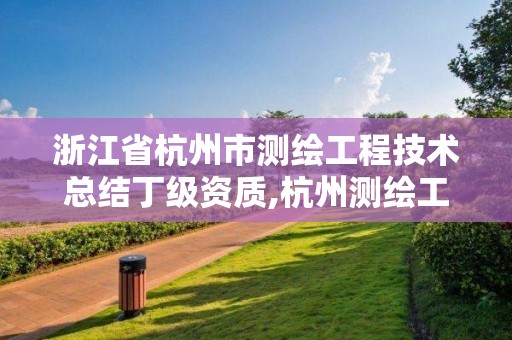 浙江省杭州市测绘工程技术总结丁级资质,杭州测绘工